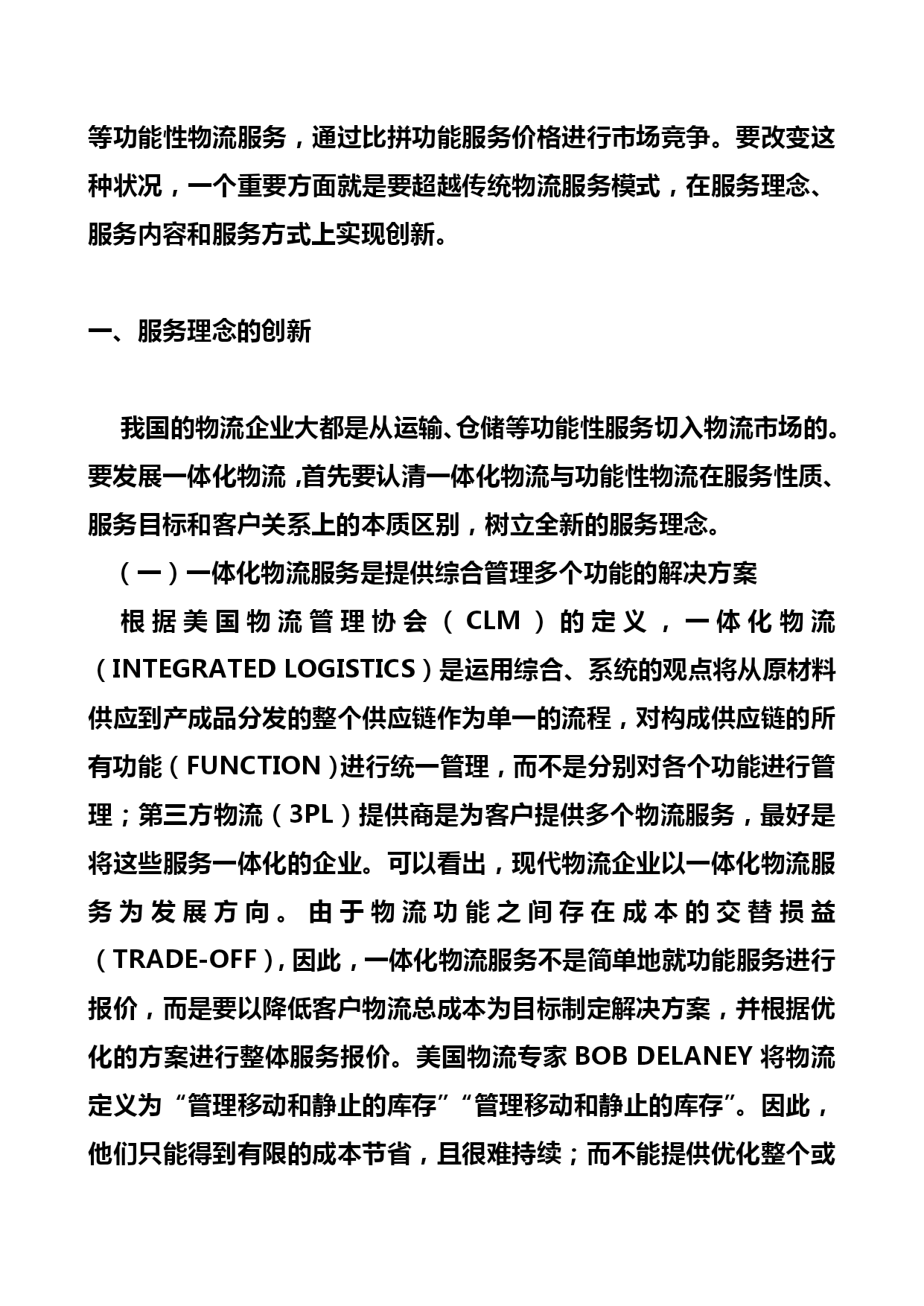 等功能性物流服务，通过比拼功能服务价格进行市场竞争。要改变这种状况，一个重要方面就是要超越传统物流服务模式，在服务理念、服务内容和服务方式上实现创新。

一、服务理念的创新

我国的物流企业大都是从运输、仓储等功能性服务切入物流市场的。要发展一体化物流，首先要认清一体化物流与功能性物流在服务性质、服务目标和客户关系上的本质区别，树立全新的服务理念。

（一）一体化物流服务是提供综合管理多个功能的解决方案

根据美国物流管理协会（CLM）的定义，一体化物流（INTEGRATED LOGISTICS）是运用综合、系统的观点将从原材料供应到产成品分发的整个供应链作为单一的流程，对构成供应链的所有功能（FUNCTION）进行统一管理，而不是分别对各个功能进行管理；第三方物流（3PL）提供商是为客户提供多个物流服务，最好是将这些服务一体化的企业。可以看出，现代物流企业以一体化物流服务为发展方向。由于物流功能之间存在成本的交替损益（TRADE-OFF），因此，一体化物流服务不是简单地就功能服务进行报价，而是要以降低客户物流总成本为目标制定解决方案，并根据优化的方案进行整体服务报价。美国物流专家 BOB DELANEY 将物流定义为“管理移动和静止的库存”“管理移动和静止的库存”。因此，他们只能得到有限的成本节省，且很难持续；而不能提供优化整个或